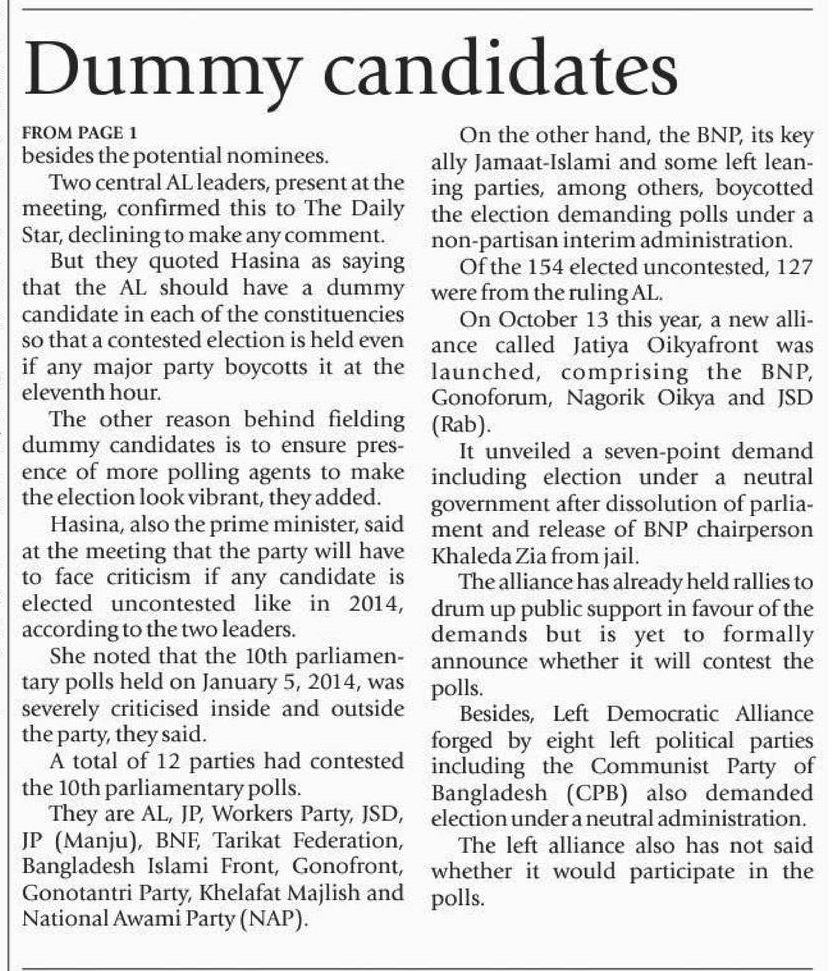 Dummy candidates

FROM PAGE 1

besides the potential nominees.

Two central AL leaders, present at the meeting, confirmed this to The Daily Star, declining to make any comment.

But they quoted Hasina as saying that the AL should have a dummy candidate in each of the constituencies so that a contested election is held even if any major party boycotts it at the eleventh hour.

The other reason behind fielding dummy candidates is to ensure presence of more polling agents to make the election look vibrant, they added.

Hasina, also the prime minister, said at the meeting that the party will have to face criticism if any candidate is elected uncontested like in 2014, according to the two leaders.

She noted that the 10th parliamentary polls held on January 5, 2014, was severely criticised inside and outside the party, they said.

A total of 12 parties had contested the 10th parliamentary polls.

They are AL, JP, Workers Party, JSD, JP (Manju), BNF, Tarikat Federation, Bangladesh Islami Front, Gonofront, Gonotantri Party, Khelafat Majlish and National Awami Party (NAP).

On the other hand, the BNP, its key ally Jamaat-Islami and some left leaning parties, among others, boycotted the election demanding polls under a non-partisan interim administration.

Of the 154 elected uncontested, 127 were from the ruling AL.

On October 13 this year, a new alliance called Jatiya Oikyafront was launched, comprising the BNP, Gonoforum, Nagorik Oikya and JSD (Rab).

It unveiled a seven-point demand including election under a neutral government after dissolution of parliament and release of BNP chairperson Khaleda Zia from jail.

The alliance has already held rallies to drum up public support in favour of the demands but is yet to formally announce whether it will contest the polls.

Besides, Left Democratic Alliance forged by eight left political parties including the Communist Party of Bangladesh (CPB) also demanded election under a neutral administration.

The left alliance also has not said whether it would participate in the polls.